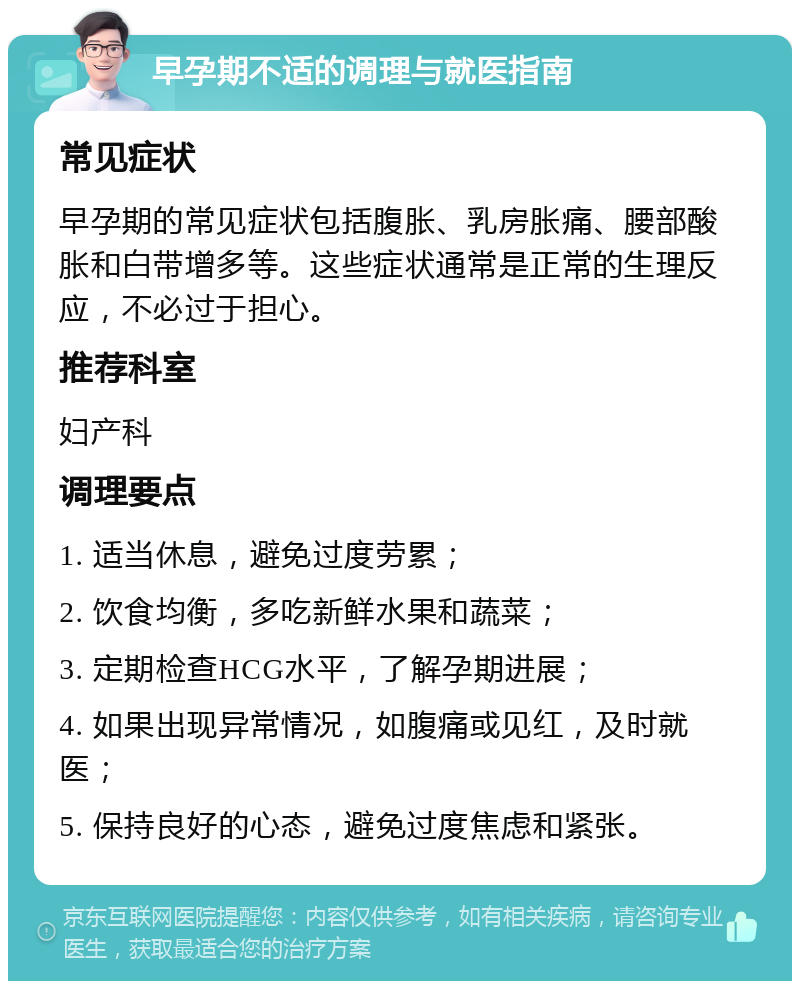 早孕期不适的调理与就医指南

常见症状

早孕期的常见症状包括腹胀、乳房胀痛、腰部酸胀和白带增多等。这些症状通常是正常的生理反应，不必过于担心。

推荐科室

妇产科

调理要点

1. 适当休息，避免过度劳累；

2. 饮食均衡，多吃新鲜水果和蔬菜；

3. 定期检查HCG水平，了解孕期进展；

4. 如果出现异常情况，如腹痛或见红，及时就医；

5. 保持良好的心态，避免过度焦虑和紧张。

京东互联网医院提醒您：内容仅供参考，如有相关疾病，请咨询专业医生，获取最适合您的治疗方案